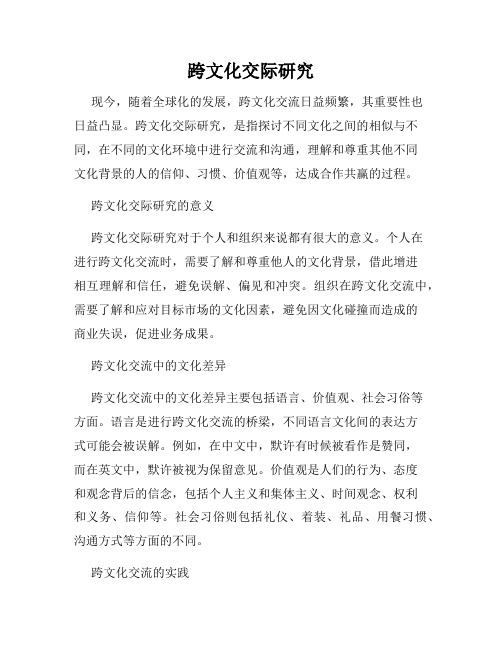 跨文化交际研究

现今，随着全球化的发展，跨文化交流日益频繁，其重要性也日益凸显。跨文化交际研究，是指探讨不同文化之间的相似与不同，在不同的文化环境中进行交流和沟通，理解和尊重其他不同文化背景的人的信仰、习惯、价值观等，达成合作共赢的过程。

跨文化交际研究的意义

跨文化交际研究对于个人和组织来说都有很大的意义。个人在进行跨文化交流时，需要了解和尊重他人的文化背景，借此增进相互理解和信任，避免误解、偏见和冲突。组织在跨文化交流中，需要了解和应对目标市场的文化因素，避免因文化碰撞而造成的商业失误，促进业务成果。

跨文化交流中的文化差异

跨文化交流中的文化差异主要包括语言、价值观、社会习俗等方面。语言是进行跨文化交流的桥梁，不同语言文化间的表达方式可能会被误解。例如，在中文中，默许有时候被看作是赞同，而在英文中，默许被视为保留意见。价值观是人们的行为、态度和观念背后的信念，包括个人主义和集体主义、时间观念、权利和义务、信仰等。社会习俗则包括礼仪、着装、礼品、用餐习惯、沟通方式等方面的不同。

跨文化交流的实践